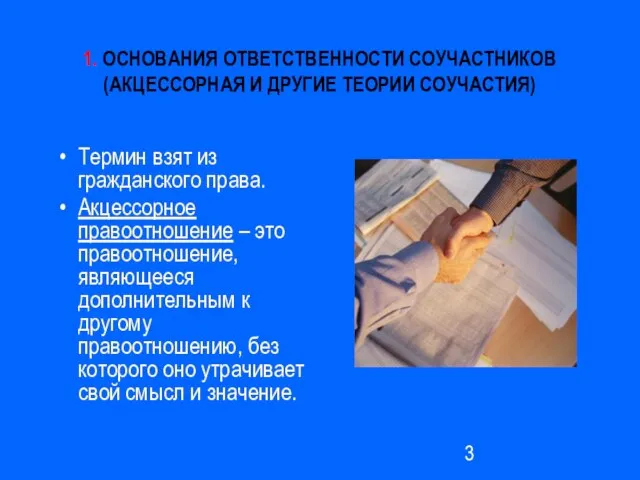 1. ОСНОВАНИЯ ОТВЕТСТВЕННОСТИ СОУЧАСТНИКОВ (АКЦЕССОРНАЯ И ДРУГИЕ ТЕОРИИ СОУЧАСТИЯ)

• Термин взят из гражданского права.
• Акцессорное правоотношение – это правоотношение, являющееся дополнительным к другому правоотношению, без которого оно утрачивает свой смысл и значение.

3